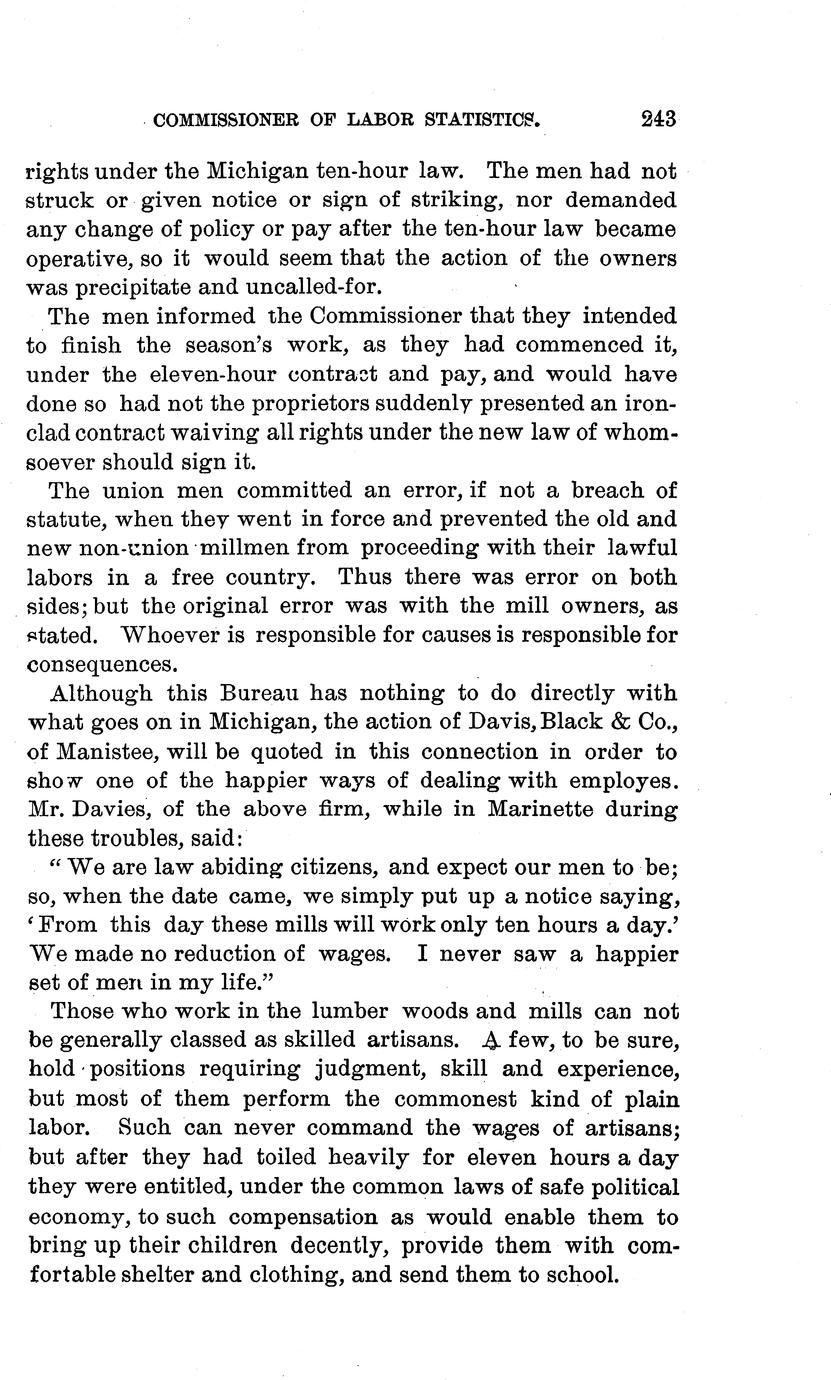 COMMISSIONER OF LABOR STATISTICS. 243

rights under the Michigan ten-hour law. The men had not struck or given notice or sign of striking, nor demanded any change of policy or pay after the ten-hour law became operative, so it would seem that the action of the owners was precipitate and uncalled-for.

The men informed the Commissioner that they intended to finish the season's work, as they had commenced it, under the eleven-hour contract and pay, and would have done so had not the proprietors suddenly presented an ironclad contract waiving all rights under the new law of whomsoever should sign it.

The union men committed an error, if not a breach of statute, when they went in force and prevented the old and new non-union millmen from proceeding with their lawful labors in a free country. Thus there was error on both sides; but the original error was with the mill owners, as stated. Whoever is responsible for causes is responsible for consequences.

Although this Bureau has nothing to do directly with what goes on in Michigan, the action of Davis, Black & Co., of Manistee, will be quoted in this connection in order to show one of the happier ways of dealing with employes. Mr. Davies, of the above firm, while in Marinette during these troubles, said:

"We are law abiding citizens, and expect our men to be; so, when the date came, we simply put up a notice saying, 'From this day these mills will work only ten hours a day.' We made no reduction of wages. I never saw a happier set of men in my life."

Those who work in the lumber woods and mills can not be generally classed as skilled artisans. A few, to be sure, hold positions requiring judgment, skill and experience, but most of them perform the commonest kind of plain labor. Such can never command the wages of artisans; but after they had toiled heavily for eleven hours a day they were entitled, under the common laws of safe political economy, to such compensation as would enable them to bring up their children decently, provide them with comfortable shelter and clothing, and send them to school.